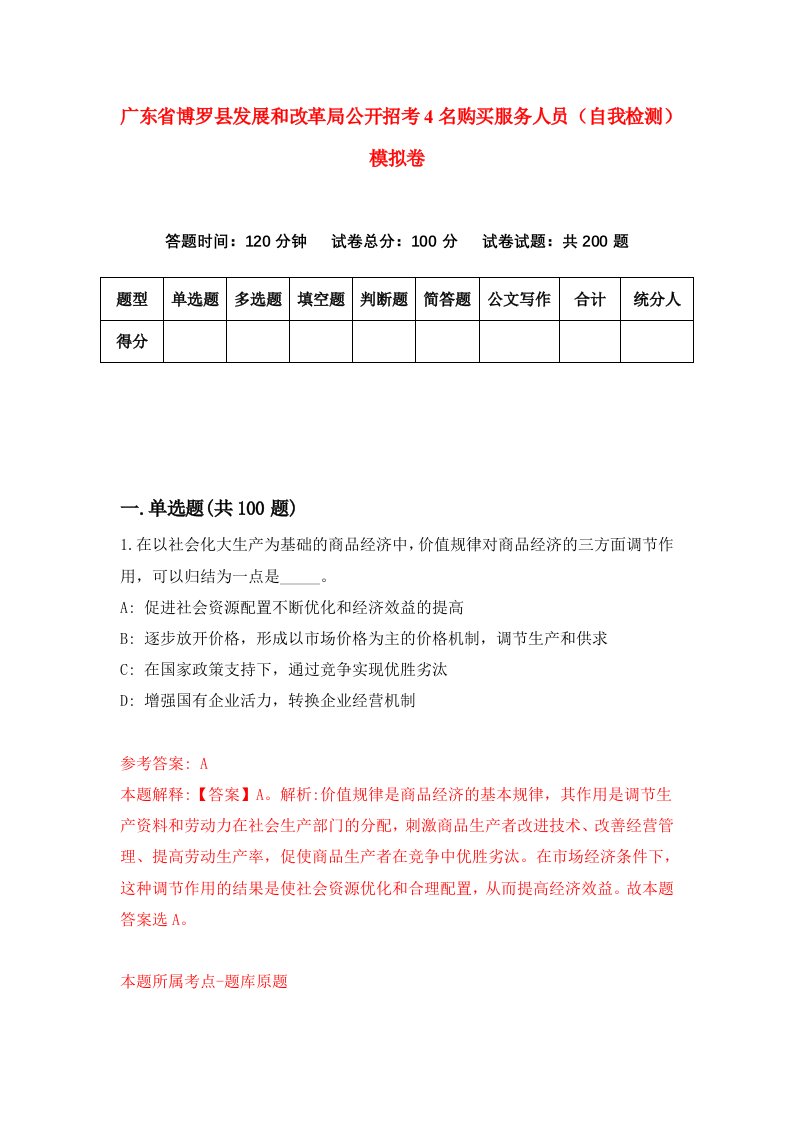 广东省博罗县发展和改革局公开招考4名购买服务人员（自我检测）模拟卷

答题时间：120分钟　试卷总分：100分　试卷试题：共200题

| 题型 | 单选题 | 多选题 | 填空题 | 判断题 | 简答题 | 公文写作 | 合计 | 统分人 |
|---|---|---|---|---|---|---|---|---|
| 得分 | | | | | | | | |

一.单选题(共100题)

1.在以社会化大生产为基础的商品经济中，价值规律对商品经济的三方面调节作用，可以归结为一点是_____。

A: 促进社会资源配置不断优化和经济效益的提高

B: 逐步放开价格，形成以市场价格为主的价格机制，调节生产和供求

C: 在国家政策支持下，通过竞争实现优胜劣汰

D: 增强国有企业活力，转换企业经营机制

参考答案: A

本题解释:【答案】A。解析:价值规律是商品经济的基本规律，其作用是调节生产资料和劳动力在社会生产部门的分配，刺激商品生产者改进技术、改善经营管理、提高劳动生产率，促使商品生产者在竞争中优胜劣汰。在市场经济条件下，这种调节作用的结果是使社会资源优化和合理配置，从而提高经济效益。故本题答案选A。

本题所属考点-题库原题